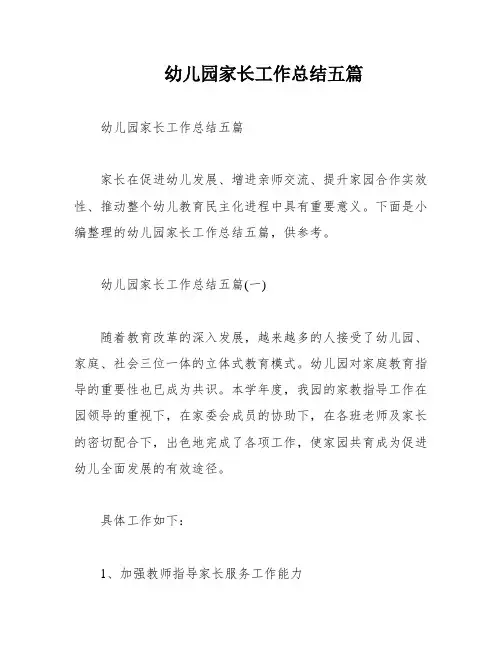 幼儿园家长工作总结五篇

幼儿园家长工作总结五篇

家长在促进幼儿发展、增进亲师交流、提升家园合作实效性、推动整个幼儿教育民主化进程中具有重要意义。下面是小编整理的幼儿园家长工作总结五篇，供参考。

幼儿园家长工作总结五篇(一)

随着教育改革的深入发展，越来越多的人接受了幼儿园、家庭、社会三位一体的立体式教育模式。幼儿园对家庭教育指导的重要性也已成为共识。本学年度，我园的家教指导工作在园领导的重视下，在家委会成员的协助下，在各班老师及家长的密切配合下，出色地完成了各项工作，使家园共育成为促进幼儿全面发展的有效途径。

具体工作如下：

1、加强教师指导家长服务工作能力